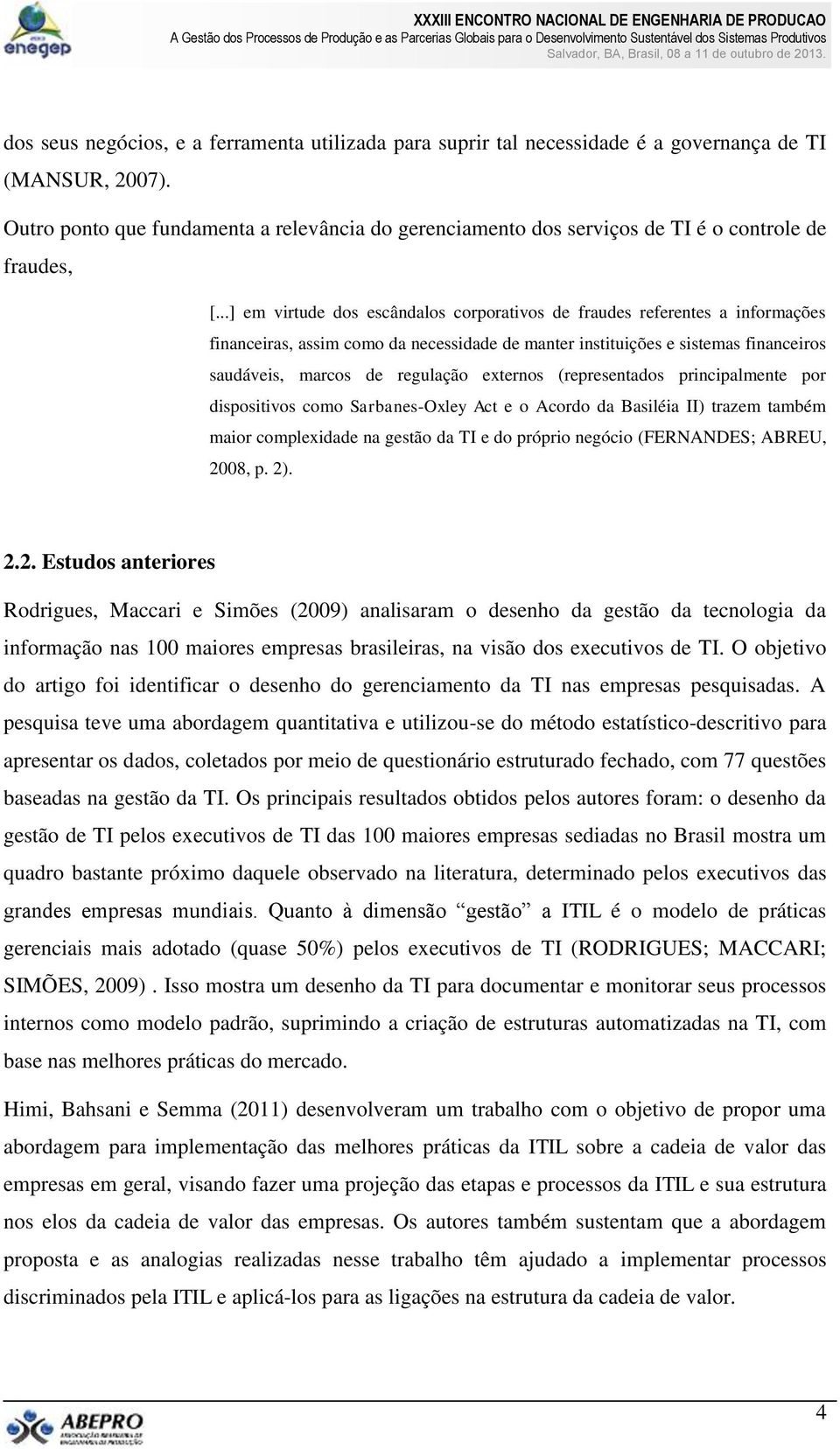 enegep

XXXIII ENCONTRO NACIONAL DE ENGENHARIA DE PRODUCAO
A Gestão dos Processos de Produção e as Parcerias Globais para o Desenvolvimento Sustentável dos Sistemas Produtivos
Salvador, BA, Brasil, 08 a 11 de outubro de 2013.

dos seus negócios, e a ferramenta utilizada para suprir tal necessidade é a governança de TI (MANSUR, 2007).

Outro ponto que fundamenta a relevância do gerenciamento dos serviços de TI é o controle de fraudes,

[...] em virtude dos escândalos corporativos de fraudes referentes a informações financeiras, assim como da necessidade de manter instituições e sistemas financeiros saudáveis, marcos de regulação externos (representados principalmente por dispositivos como Sarbanes-Oxley Act e o Acordo da Basiléia II) trazem também maior complexidade na gestão da TI e do próprio negócio (FERNANDES; ABREU, 2008, p. 2).

2.2. Estudos anteriores

Rodrigues, Maccari e Simões (2009) analisaram o desenho da gestão da tecnologia da informação nas 100 maiores empresas brasileiras, na visão dos executivos de TI. O objetivo do artigo foi identificar o desenho do gerenciamento da TI nas empresas pesquisadas. A pesquisa teve uma abordagem quantitativa e utilizou-se do método estatístico-descritivo para apresentar os dados, coletados por meio de questionário estruturado fechado, com 77 questões baseadas na gestão da TI. Os principais resultados obtidos pelos autores foram: o desenho da gestão de TI pelos executivos de TI das 100 maiores empresas sediadas no Brasil mostra um quadro bastante próximo daquele observado na literatura, determinado pelos executivos das grandes empresas mundiais. Quanto à dimensão “gestão” a ITIL é o modelo de práticas gerenciais mais adotado (quase 50%) pelos executivos de TI (RODRIGUES; MACCARI; SIMÕES, 2009) . Isso mostra um desenho da TI para documentar e monitorar seus processos internos como modelo padrão, suprimindo a criação de estruturas automatizadas na TI, com base nas melhores práticas do mercado.

Himi, Bahsani e Semma (2011) desenvolveram um trabalho com o objetivo de propor uma abordagem para implementação das melhores práticas da ITIL sobre a cadeia de valor das empresas em geral, visando fazer uma projeção das etapas e processos da ITIL e sua estrutura nos elos da cadeia de valor das empresas. Os autores também sustentam que a abordagem proposta e as analogias realizadas nesse trabalho têm ajudado a implementar processos discriminados pela ITIL e aplicá-los para as ligações na estrutura da cadeia de valor.

ABEPRO

4